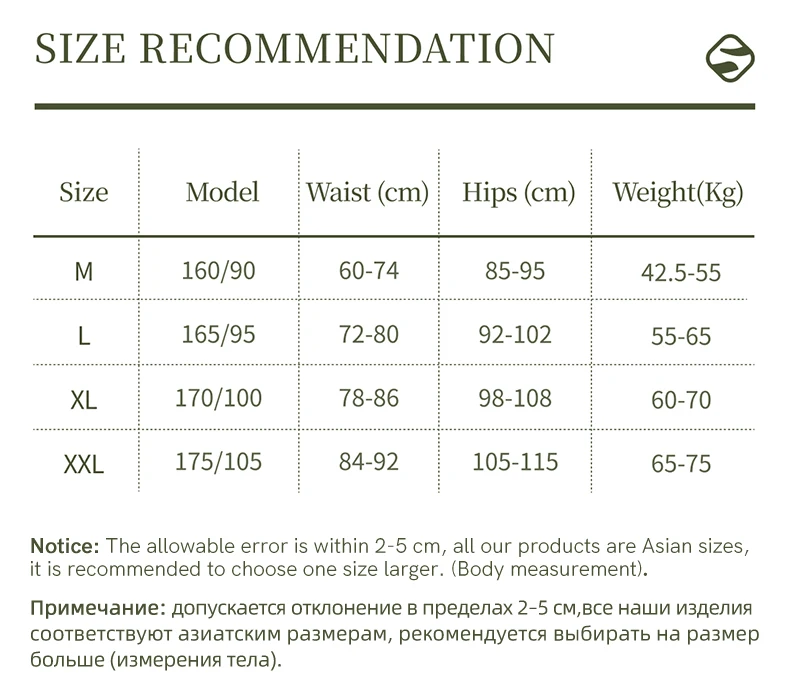 SIZE RECOMMENDATION

| Size | Model | Waist (cm) | Hips (cm) | Weight(Kg) |
|---|---|---|---|---|
| M | 160/90 | 60-74 | 85-95 | 42.5-55 |
| L | 165/95 | 72-80 | 92-102 | 55-65 |
| XL | 170/100 | 78-86 | 98-108 | 60-70 |
| XXL | 175/105 | 84-92 | 105-115 | 65-75 |

Notice: The allowable error is within 2-5 cm, all our products are Asian sizes, it is recommended to choose one size larger. (Body measurement).

Примечание: допускается отклонение в пределах 2-5 см,все наши изделия соответствуют азиатским размерам, рекомендуется выбирать на размер больше (измерения тела).